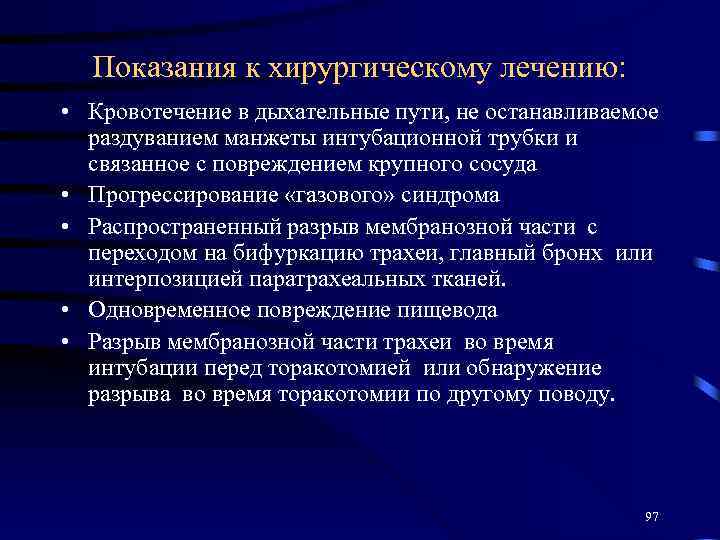 Показания к хирургическому лечению:

• Кровотечение в дыхательные пути, не останавливаемое раздуванием манжеты интубационной трубки и связанное с повреждением крупного сосуда
• Прогрессирование «газового» синдрома
• Распространенный разрыв мембранозной части с переходом на бифуркацию трахеи, главный бронх или интерпозицией паратрахеальных тканей.
• Одновременное повреждение пищевода
• Разрыв мембранозной части трахеи во время интубации перед торакотомией или обнаружение разрыва во время торакотомии по другому поводу.

97